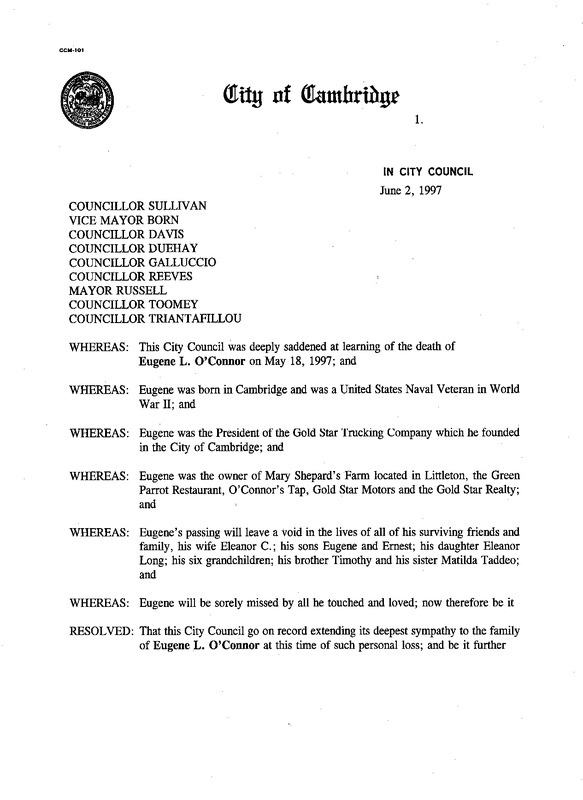 CCM-101

City of Cambridge

1.

IN CITY COUNCIL
June 2, 1997

COUNCILLOR SULLIVAN
VICE MAYOR BORN
COUNCILLOR DAVIS
COUNCILLOR DUEHAY
COUNCILLOR GALLUCCIO
COUNCILLOR REEVES
MAYOR RUSSELL
COUNCILLOR TOOMEY
COUNCILLOR TRIANTAFILLOU

WHEREAS: This City Council was deeply saddened at learning of the death of Eugene L. O'Connor on May 18, 1997; and

WHEREAS: Eugene was born in Cambridge and was a United States Naval Veteran in World War II; and

WHEREAS: Eugene was the President of the Gold Star Trucking Company which he founded in the City of Cambridge; and

WHEREAS: Eugene was the owner of Mary Shepard's Farm located in Littleton, the Green Parrot Restaurant, O'Connor's Tap, Gold Star Motors and the Gold Star Realty; and

WHEREAS: Eugene's passing will leave a void in the lives of all of his surviving friends and family, his wife Eleanor C.; his sons Eugene and Ernest; his daughter Eleanor Long; his six grandchildren; his brother Timothy and his sister Matilda Taddeo; and

WHEREAS: Eugene will be sorely missed by all he touched and loved; now therefore be it

RESOLVED: That this City Council go on record extending its deepest sympathy to the family of Eugene L. O'Connor at this time of such personal loss; and be it further